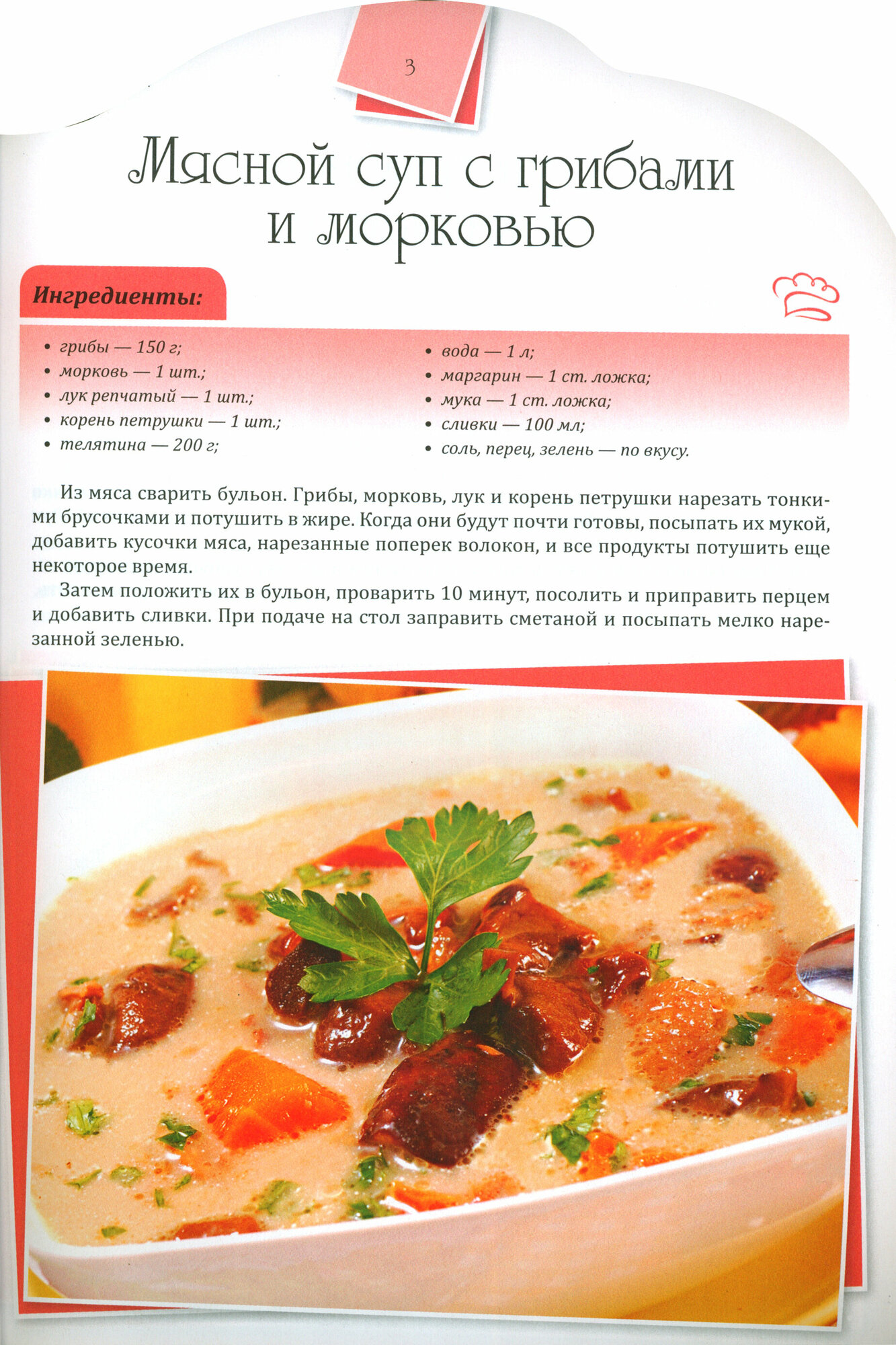 3

Мясной суп с грибами и морковью

Ингредиенты:

• грибы — 150 г;
• морковь — 1 шт.;
• лук репчатый — 1 шт.;
• корень петрушки — 1 шт.;
• телятина — 200 г;

• вода — 1 л;
• маргарин — 1 ст. ложка;
• мука — 1 ст. ложка;
• сливки — 100 мл;
• соль, перец, зелень — по вкусу.

Из мяса сварить бульон. Грибы, морковь, лук и корень петрушки нарезать тонкими брусочками и потушить в жире. Когда они будут почти готовы, посыпать их мукой, добавить кусочки мяса, нарезанные поперек волокон, и все продукты потушить еще некоторое время.

Затем положить их в бульон, проварить 10 минут, посолить и приправить перцем и добавить сливки. При подаче на стол заправить сметаной и посыпать мелко нарезанной зеленью.